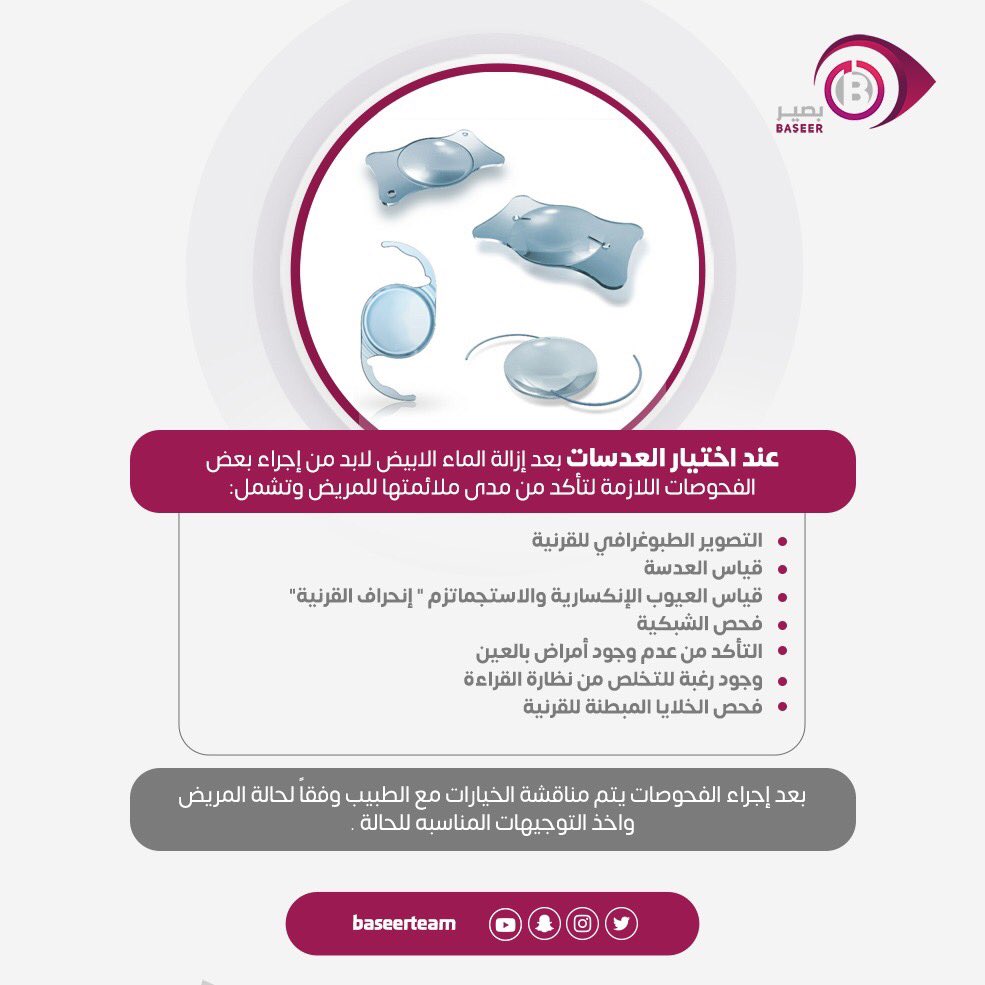 بصير
BASEER

عند اختيار العدسات بعد إزالة الماء الابيض لابد من إجراء بعض الفحوصات اللازمة لتأكد من مدى ملائمتها للمريض وتشمل:

• التصوير الطبوغرافي للقرنية
• قياس العدسة
• قياس العيوب الإنكسارية والاستجماتزم " إنحراف القرنية"
• فحص الشبكية
• التأكد من عدم وجود أمراض بالعين
• وجود رغبة للتخلص من نظارة القراءة
• فحص الخلايا المبطنة للقرنية

بعد إجراء الفحوصات يتم مناقشة الخيارات مع الطبيب وفقاً لحالة المريض واخذ التوجيهات المناسبه للحالة .

baseerteam